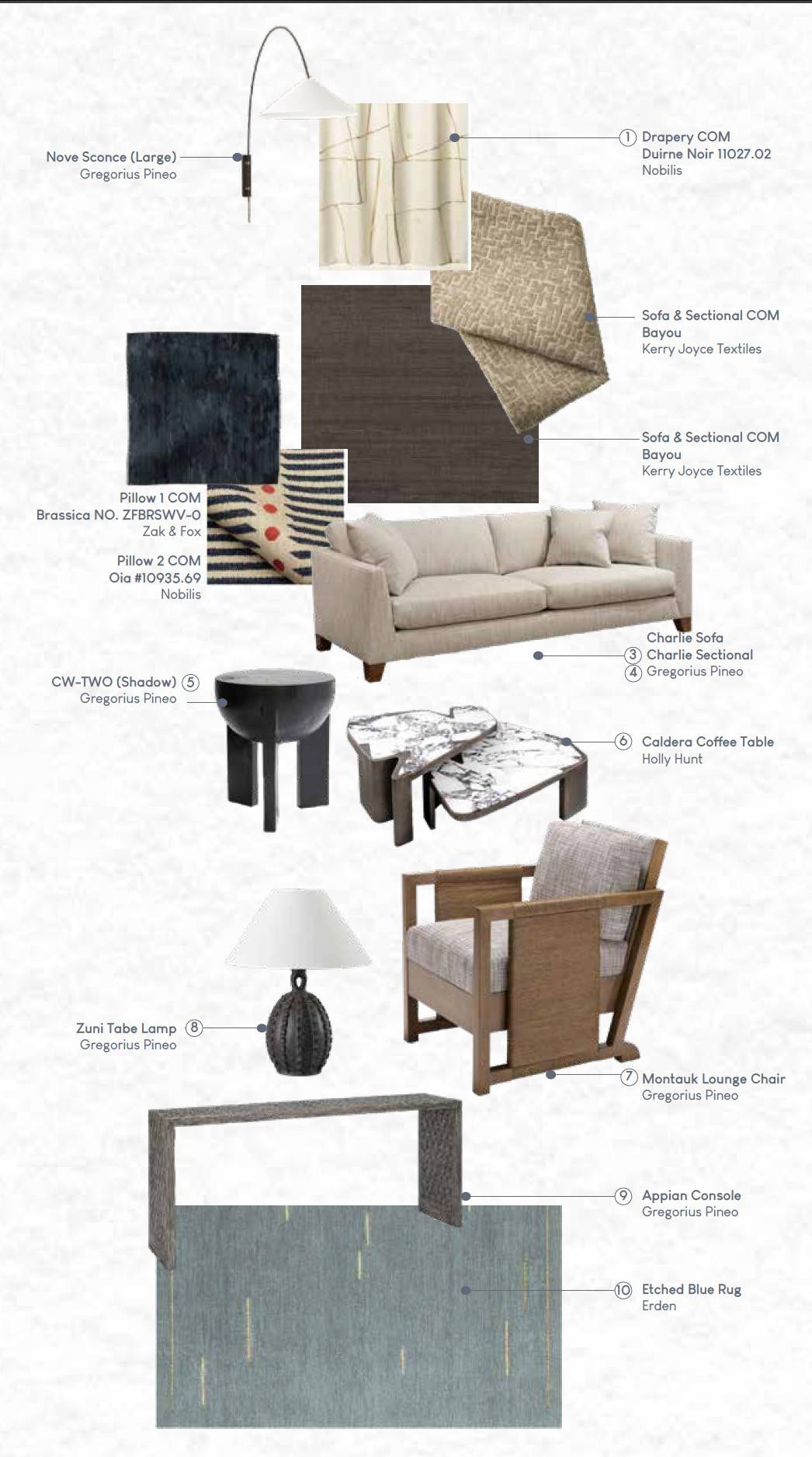 Nove Sconce (Large)
Gregorius Pineo

1 Drapery COM
Duirne Noir 11027.02
Nobilis

Sofa & Sectional COM
Bayou
Kerry Joyce Textiles

Sofa & Sectional COM
Bayou
Kerry Joyce Textiles

Pillow 1 COM
Brassica NO. ZFBRSWV-0
Zak & Fox

Pillow 2 COM
Oia #10935.69
Nobilis

Charlie Sofa
3 Charlie Sectional
4 Gregorius Pineo

CW-TWO (Shadow) 5
Gregorius Pineo

6 Caldera Coffee Table
Holly Hunt

Zuni Tabe Lamp 8
Gregorius Pineo

7 Montauk Lounge Chair
Gregorius Pineo

9 Appian Console
Gregorius Pineo

10 Etched Blue Rug
Erden